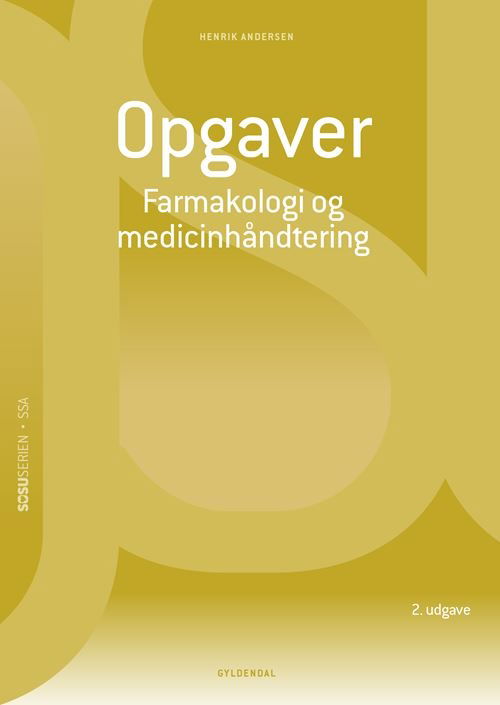 HENRIK ANDERSEN

Opgaver

Farmakologi og medicinhåndtering

SOSUSERIEN • SSA

2. udgave

GYLDENDAL